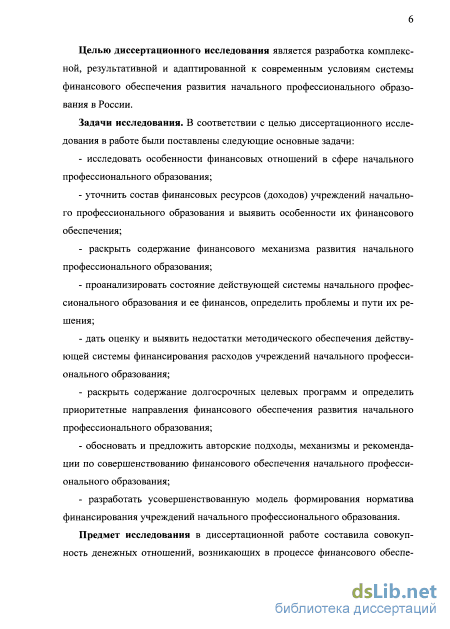 6

Целью диссертационного исследования является разработка комплексной, результативной и адаптированной к современным условиям системы финансового обеспечения развития начального профессионального образования в России.

Задачи исследования. В соответствии с целью диссертационного исследования в работе были поставлены следующие основные задачи:

- исследовать особенности финансовых отношений в сфере начального профессионального образования;

- уточнить состав финансовых ресурсов (доходов) учреждений начального профессионального образования и выявить особенности их финансового обеспечения;

- раскрыть содержание финансового механизма развития начального профессионального образования;

- проанализировать состояние действующей системы начального профессионального образования и ее финансов, определить проблемы и пути их решения;

- дать оценку и выявить недостатки методического обеспечения действующей системы финансирования расходов учреждений начального профессионального образования;

- раскрыть содержание долгосрочных целевых программ и определить приоритетные направления финансового обеспечения развития начального профессионального образования;

- обосновать и предложить авторские подходы, механизмы и рекомендации по совершенствованию финансового обеспечения начального профессионального образования;

- разработать усовершенствованную модель формирования норматива финансирования учреждений начального профессионального образования.

Предмет исследования в диссертационной работе составила совокупность денежных отношений, возникающих в процессе финансового обеспе-

dsLib.net
библиотека диссертаций